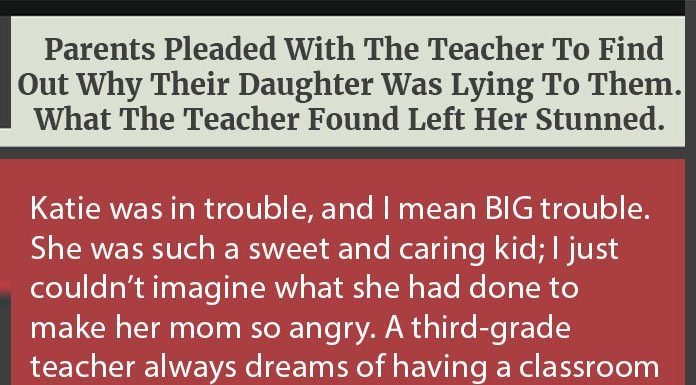 Parents Pleaded With The Teacher To Find Out Why Their Daughter Was Lying To Them. What The Teacher Found Left Her Stunned.

Katie was in trouble, and I mean BIG trouble. She was such a sweet and caring kid; I just couldn't imagine what she had done to make her mom so angry. A third-grade teacher always dreams of having a classroom